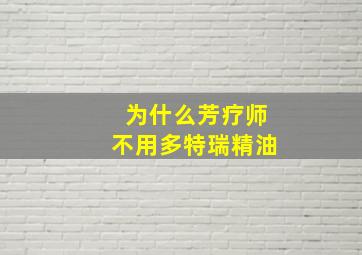 为什么芳疗师
不用多特瑞精油